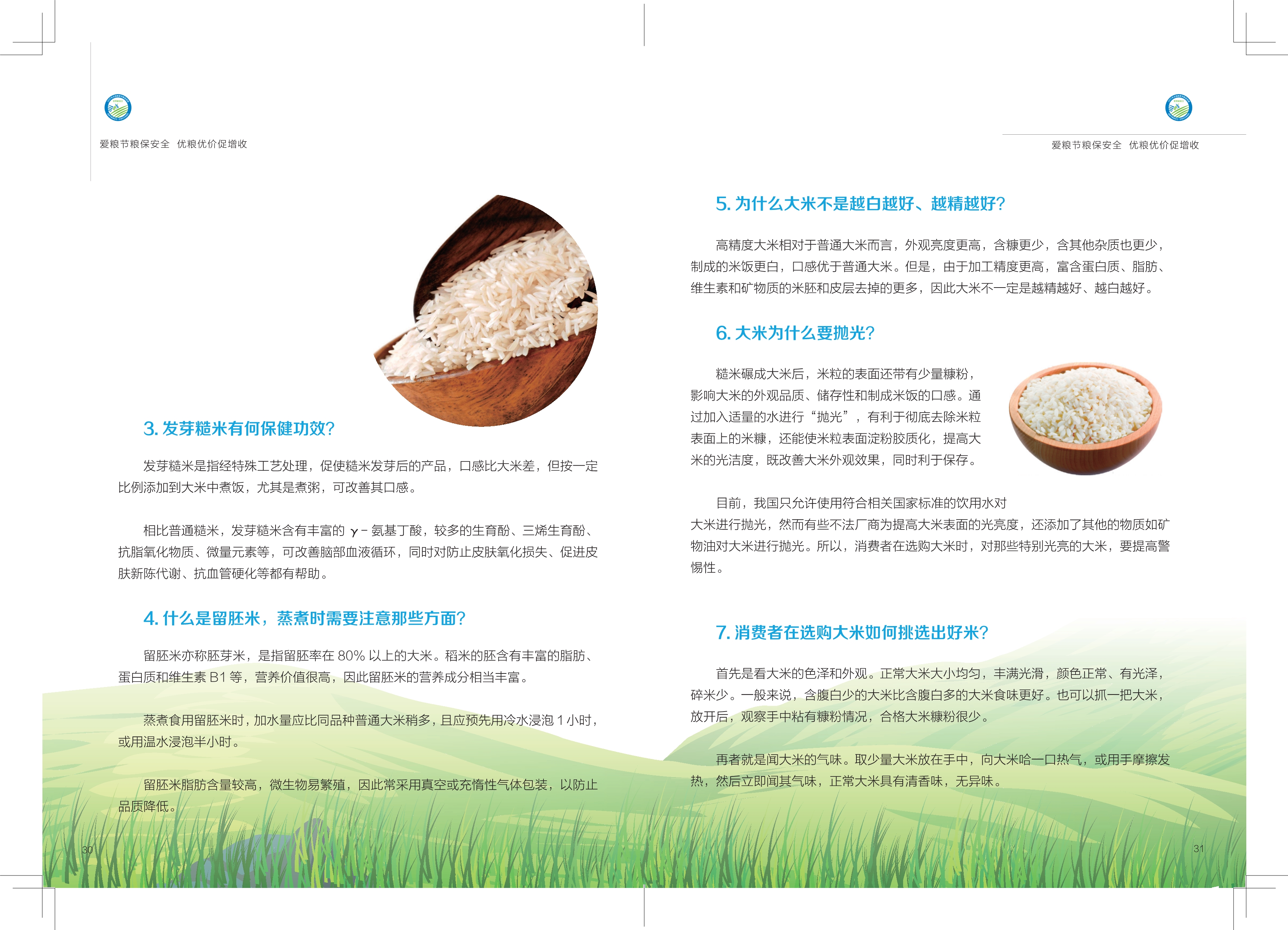 爱粮节粮保安全　优粮优价促增收

3. 发芽糙米有何保健功效?

发芽糙米是指经特殊工艺处理，促使糙米发芽后的产品，口感比大米差，但按一定比例添加到大米中煮饭，尤其是煮粥，可改善其口感。

相比普通糙米，发芽糙米含有丰富的 γ－氨基丁酸，较多的生育酚、三烯生育酚、抗脂氧化物质、微量元素等，可改善脑部血液循环，同时对防止皮肤氧化损失、促进皮肤新陈代谢、抗血管硬化等都有帮助。

4. 什么是留胚米，蒸煮时需要注意那些方面?

留胚米亦称胚芽米，是指留胚率在 80% 以上的大米。稻米的胚含有丰富的脂肪、蛋白质和维生素 B1 等，营养价值很高，因此留胚米的营养成分相当丰富。

蒸煮食用留胚米时，加水量应比同品种普通大米稍多，且应预先用冷水浸泡 1 小时，或用温水浸泡半小时。

留胚米脂肪含量较高，微生物易繁殖，因此常采用真空或充惰性气体包装，以防止品质降低。

30

爱粮节粮保安全　优粮优价促增收

5. 为什么大米不是越白越好、越精越好?

高精度大米相对于普通大米而言，外观亮度更高，含糠更少，含其他杂质也更少，制成的米饭更白，口感优于普通大米。但是，由于加工精度更高，富含蛋白质、脂肪、维生素和矿物质的米胚和皮层去掉的更多，因此大米不一定是越精越好、越白越好。

6. 大米为什么要抛光?

糙米碾成大米后，米粒的表面还带有少量糠粉，影响大米的外观品质、储存性和制成米饭的口感。通过加入适量的水进行“抛光”，有利于彻底去除米粒表面上的米糠，还能使米粒表面淀粉胶质化，提高大米的光洁度，既改善大米外观效果，同时利于保存。

目前，我国只允许使用符合相关国家标准的饮用水对大米进行抛光，然而有些不法厂商为提高大米表面的光亮度，还添加了其他的物质如矿物油对大米进行抛光。所以，消费者在选购大米时，对那些特别光亮的大米，要提高警惕性。

7. 消费者在选购大米如何挑选出好米?

首先是看大米的色泽和外观。正常大米大小均匀，丰满光滑，颜色正常、有光泽，碎米少。一般来说，含腹白少的大米比含腹白多的大米食味更好。也可以抓一把大米，放开后，观察手中粘有糠粉情况，合格大米糠粉很少。

再者就是闻大米的气味。取少量大米放在手中，向大米哈一口热气，或用手摩擦发热，然后立即闻其气味，正常大米具有清香味，无异味。

31